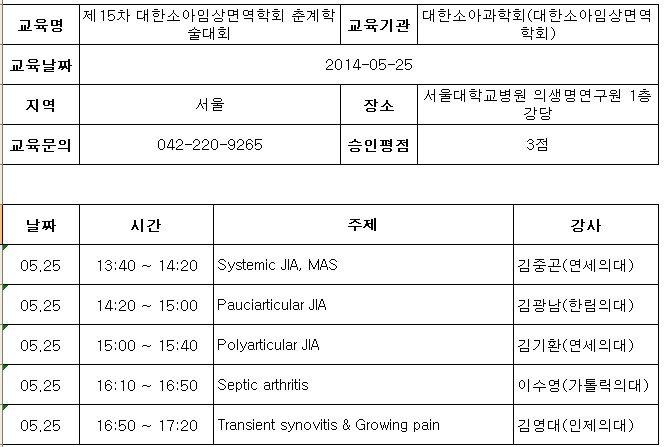 | 교육명 | 제15차 대한소아임상면역학회 춘계학술대회 | 교육기관 | 대한소아과학회(대한소아임상면역학회) |
|---|---|---|---|
| 교육날짜 | 2014-05-25 | | |
| 지역 | 서울 | 장소 | 서울대학교병원 의생명연구원 1층 강당 |
| 교육문의 | 042-220-9265 | 승인평점 | 3점 |

| 날짜 | 시간 | 주제 | 강사 |
|---|---|---|---|
| 05.25 | 13:40 ~ 14:20 | Systemic JIA, MAS | 김중곤(연세의대) |
| 05.25 | 14:20 ~ 15:00 | Pauciarticular JIA | 김광남(한림의대) |
| 05.25 | 15:00 ~ 15:40 | Polyarticular JIA | 김기환(연세의대) |
| 05.25 | 16:10 ~ 16:50 | Septic arthritis | 이수영(가톨릭의대) |
| 05.25 | 16:50 ~ 17:20 | Transient synovitis & Growing pain | 김영대(인제의대) |